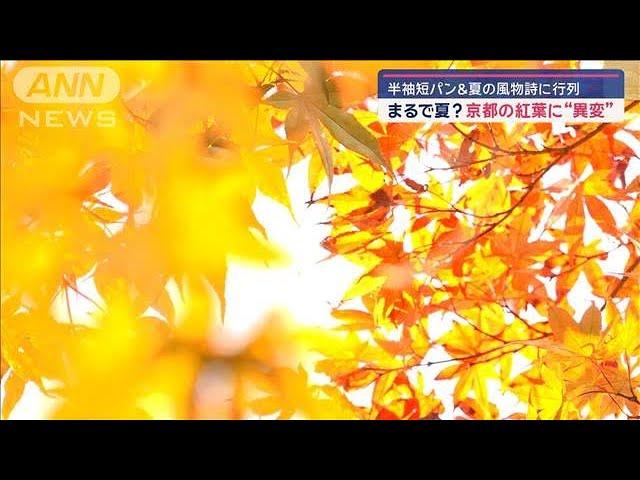 ANN NEWS

半袖短パン&夏の風物詩に行列

まるで夏？京都の紅葉に“異変”